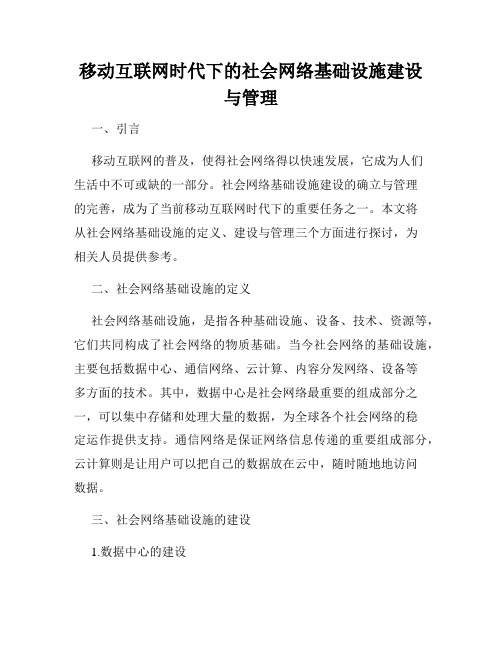 移动互联网时代下的社会网络基础设施建设与管理

一、引言

移动互联网的普及，使得社会网络得以快速发展，它成为人们生活中不可或缺的一部分。社会网络基础设施建设的确立与管理的完善，成为了当前移动互联网时代下的重要任务之一。本文将从社会网络基础设施的定义、建设与管理三个方面进行探讨，为相关人员提供参考。

二、社会网络基础设施的定义

社会网络基础设施，是指各种基础设施、设备、技术、资源等，它们共同构成了社会网络的物质基础。当今社会网络的基础设施，主要包括数据中心、通信网络、云计算、内容分发网络、设备等多方面的技术。其中，数据中心是社会网络最重要的组成部分之一，可以集中存储和处理大量的数据，为全球各个社会网络的稳定运作提供支持。通信网络是保证网络信息传递的重要组成部分，云计算则是让用户可以把自己的数据放在云中，随时随地地访问数据。

三、社会网络基础设施的建设

1.数据中心的建设